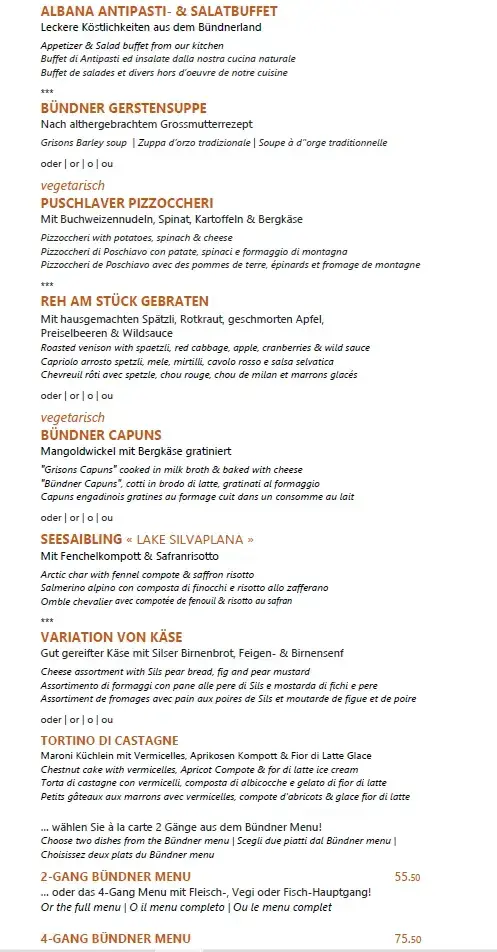 ALBANA ANTIPASTI- & SALATBUFFET
Leckere Köstlichkeiten aus dem Bündnerland

Appetizer & Salad buffet from our kitchen
Buffet di Antipasti ed insalate dalla nostra cucina naturale
Buffet de salades et divers hors d'oeuvre de notre cuisine

***

BÜNDNER GERSTENSUPPE
Nach althergebrachtem Grossmutterrezept

Grisons Barley soup | Zuppa d'orzo tradizionale | Soupe à d''orge traditionnelle

oder | or | o | ou

vegetarisch
PUSCHLAVER PIZZOCCHERI
Mit Buchweizennudeln, Spinat, Kartoffeln & Bergkäse

Pizzoccheri with potatoes, spinach & cheese
Pizzoccheri di Poschiavo con patate, spinaci e formaggio di montagna
Pizzoccheri de Poschiavo avec des pommes de terre, épinards et fromage de montagne

***

REH AM STÜCK GEBRATEN
Mit hausgemachten Spätzli, Rotkraut, geschmorten Apfel, Preiselbeeren & Wildsauce
Roasted venison with spaetzli, red cabbage, apple, cranberries & wild sauce
Capriolo arrosto spetzli, mele, mirtilli, cavolo rosso e salsa selvatica
Chevreuil rôti avec spetzle, chou rouge, chou de milan et marrons glacés

oder | or | o | ou

vegetarisch
BÜNDNER CAPUNS
Mangoldwickel mit Bergkäse gratiniert

"Grisons Capuns" cooked in milk broth & baked with cheese
"Bündner Capuns", cotti in brodo di latte, gratinati al formaggio
Capuns engadinois gratines au formage cuit dans un consomme au lait

oder | or | o | ou

SEESAIBLING « LAKE SILVAPLANA »
Mit Fenchelkompott & Safranrisotto

Arctic char with fennel compote & saffron risotto
Salmerino alpino con composta di finocchi e risotto allo zafferano
Omble chevalier avec compotée de fenouil & risotto au safran

***

VARIATION VON KÄSE
Gut gereifter Käse mit Silser Birnenbrot, Feigen- & Birnensenf

Cheese assortment with Sils pear bread, fig and pear mustard
Assortimento di formaggi con pane alle pere di Sils e mostarda di fichi e pere
Assortiment de fromages avec pain aux poires de Sils et moutarde de figue et de poire

oder | or | o | ou

TORTINO DI CASTAGNE
Maroni Küchlein mit Vermicelles, Aprikosen Kompott & Fior di Latte Glace
Chestnut cake with vermicelles, Apricot Compote & for di latte ice cream
Torta di castagne con vermicelli, composta di albicocche e gelato di fior di latte
Petits gâteaux aux marrons avec vermicelles, compote d'abricots & glace fior di latte

... wählen Sie à la carte 2 Gänge aus dem Bündner Menu!
Choose two dishes from the Bündner menu | Scegli due piatti dal Bündner menu | Choisissez deux plats du Bündner menu

2-GANG BÜNDNER MENU 55.50
... oder das 4-Gang Menu mit Fleisch-, Vegi oder Fisch-Hauptgang!
Or the full menu | O il menu completo | Ou le menu complet

4-GANG BÜNDNER MENU 75.50